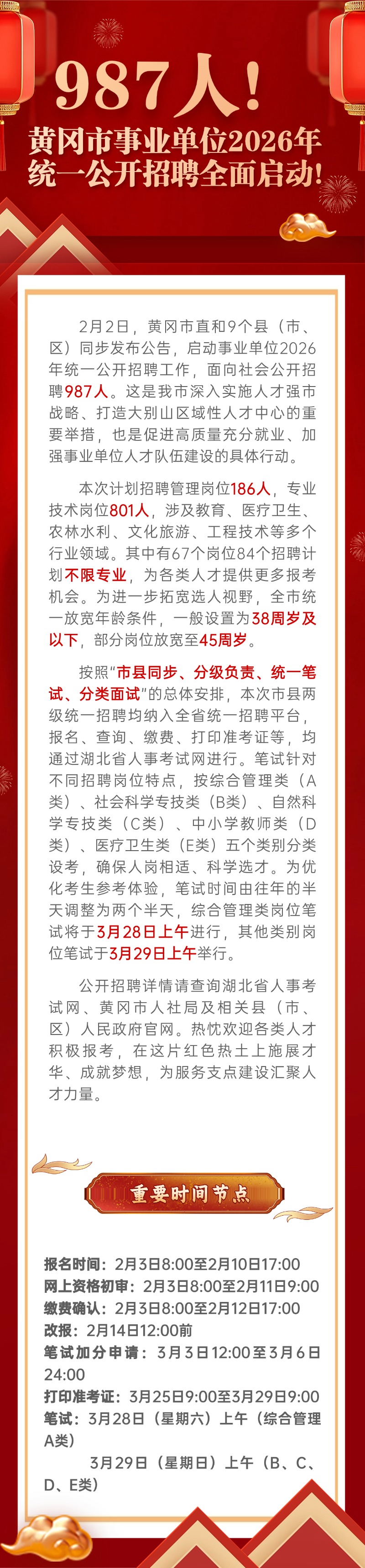 987人！
黄冈市事业单位2026年统一公开招聘全面启动！

2月2日，黄冈市直和9个县（市、区）同步发布公告，启动事业单位2026年统一公开招聘工作，面向社会公开招聘987人。这是我市深入实施人才强市战略、打造大别山区域性人才中心的重要举措，也是促进高质量充分就业、加强事业单位人才队伍建设的具体行动。

本次计划招聘管理岗位186人，专业技术岗位801人，涉及教育、医疗卫生、农林水利、文化旅游、工程技术等多个行业领域。其中有67个岗位84个招聘计划不限专业，为各类人才提供更多报考机会。为进一步拓宽选人视野，全市统一放宽年龄条件，一般设置为38周岁及以下，部分岗位放宽至45周岁。

按照“市县同步、分级负责、统一笔试、分类面试”的总体安排，本次市县两级统一招聘均纳入全省统一招聘平台，报名、查询、缴费、打印准考证等，均通过湖北省人事考试网进行。笔试针对不同招聘岗位特点，按综合管理类（A类）、社会科学专技类（B类）、自然科学专技类（C类）、中小学教师类（D类）、医疗卫生类（E类）五个类别分类设考，确保人岗相适、科学选才。为优化考生参考体验，笔试时间由往年的半天调整为两个半天，综合管理类岗位笔试将于3月28日上午进行，其他类别岗位笔试于3月29日上午举行。

公开招聘详情请查询湖北省人事考试网、黄冈市人社局及相关县（市、区）人民政府官网。热忱欢迎各类人才积极报考，在这片红色热土上施展才华、成就梦想，为服务支点建设汇聚人才力量。

重要时间节点

报名时间：2月3日8:00至2月10日17:00
网上资格初审：2月3日8:00至2月11日9:00
缴费确认：2月3日8:00至2月12日17:00
改报：2月14日12:00前
笔试加分申请：3月3日12:00至3月6日24:00
打印准考证：3月25日9:00至3月29日9:00
笔试：3月28日（星期六）上午（综合管理A类）
3月29日（星期日）上午（B、C、D、E类）